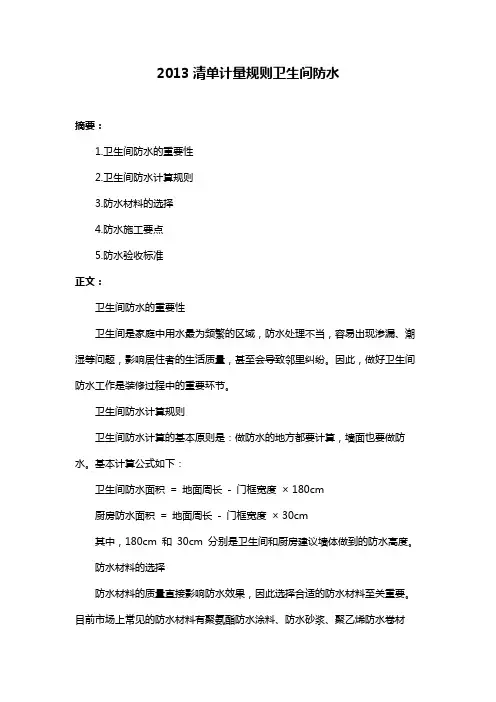 2013 清单计量规则卫生间防水

摘要：

1.卫生间防水的重要性

2.卫生间防水计算规则

3.防水材料的选择

4.防水施工要点

5.防水验收标准

正文：

卫生间防水的重要性

卫生间是家庭中用水最为频繁的区域，防水处理不当，容易出现渗漏、潮湿等问题，影响居住者的生活质量，甚至会导致邻里纠纷。因此，做好卫生间防水工作是装修过程中的重要环节。

卫生间防水计算规则

卫生间防水计算的基本原则是：做防水的地方都要计算，墙面也要做防水。基本计算公式如下：

卫生间防水面积 = 地面周长 - 门框宽度 × 180cm

厨房防水面积 = 地面周长 - 门框宽度 × 30cm

其中，180cm 和 30cm 分别是卫生间和厨房建议墙体做到的防水高度。

防水材料的选择

防水材料的质量直接影响防水效果，因此选择合适的防水材料至关重要。目前市场上常见的防水材料有聚氨酯防水涂料、防水砂浆、聚乙烯防水卷材